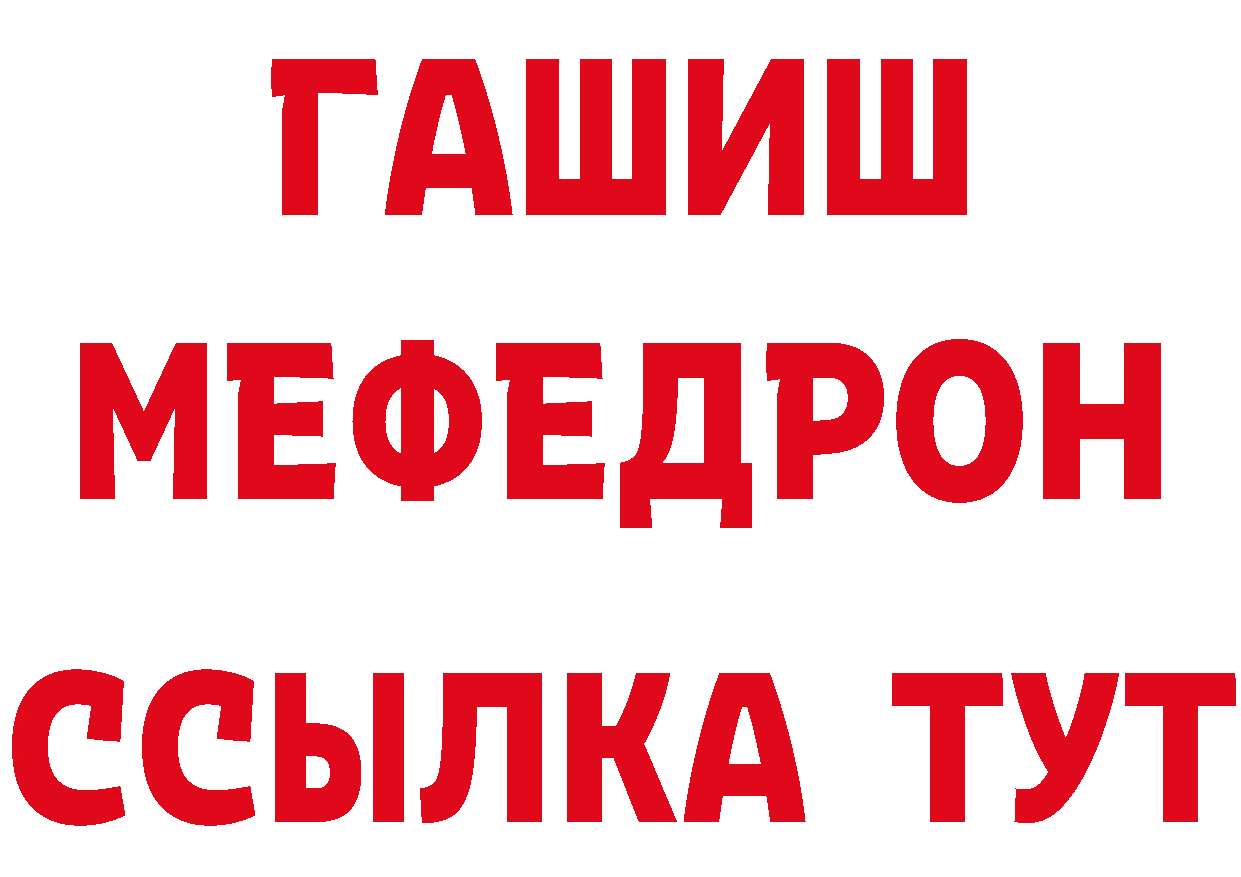 ГАШИШ
МЕФЕДРОН
ССЫЛКА ТУТ